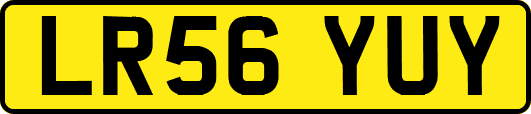 LR56 YUY